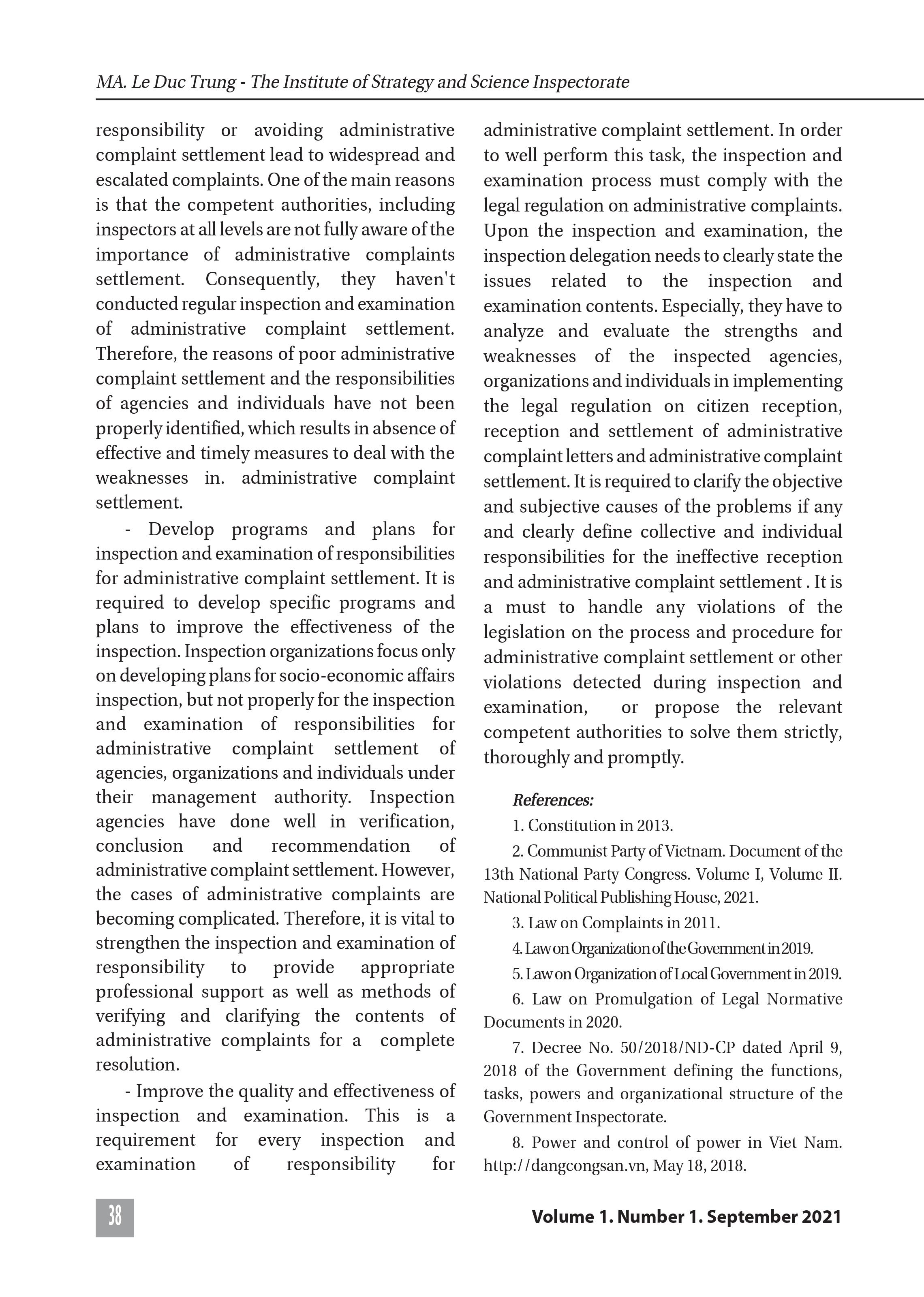 MA. Le Duc Trung - The Institute of Strategy and Science Inspectorate

responsibility or avoiding administrative complaint settlement lead to widespread and escalated complaints. One of the main reasons is that the competent authorities, including inspectors at all levels are not fully aware of the importance of administrative complaints settlement. Consequently, they haven't conducted regular inspection and examination of administrative complaint settlement. Therefore, the reasons of poor administrative complaint settlement and the responsibilities of agencies and individuals have not been properly identified, which results in absence of effective and timely measures to deal with the weaknesses in. administrative complaint settlement.

- Develop programs and plans for inspection and examination of responsibilities for administrative complaint settlement. It is required to develop specific programs and plans to improve the effectiveness of the inspection. Inspection organizations focus only on developing plans for socio-economic affairs inspection, but not properly for the inspection and examination of responsibilities for administrative complaint settlement of agencies, organizations and individuals under their management authority. Inspection agencies have done well in verification, conclusion and recommendation of administrative complaint settlement. However, the cases of administrative complaints are becoming complicated. Therefore, it is vital to strengthen the inspection and examination of responsibility to provide appropriate professional support as well as methods of verifying and clarifying the contents of administrative complaints for a complete resolution.

- Improve the quality and effectiveness of inspection and examination. This is a requirement for every inspection and examination of responsibility for administrative complaint settlement. In order to well perform this task, the inspection and examination process must comply with the legal regulation on administrative complaints. Upon the inspection and examination, the inspection delegation needs to clearly state the issues related to the inspection and examination contents. Especially, they have to analyze and evaluate the strengths and weaknesses of the inspected agencies, organizations and individuals in implementing the legal regulation on citizen reception, reception and settlement of administrative complaint letters and administrative complaint settlement. It is required to clarify the objective and subjective causes of the problems if any and clearly define collective and individual responsibilities for the ineffective reception and administrative complaint settlement . It is a must to handle any violations of the legislation on the process and procedure for administrative complaint settlement or other violations detected during inspection and examination, or propose the relevant competent authorities to solve them strictly, thoroughly and promptly.

References:

1. Constitution in 2013.

2. Communist Party of Vietnam. Document of the 13th National Party Congress. Volume I, Volume II. National Political Publishing House, 2021.

3. Law on Complaints in 2011.

4. Law on Organization of the Government in 2019.

5. Law on Organization of Local Government in 2019.

6. Law on Promulgation of Legal Normative Documents in 2020.

7. Decree No. 50/2018/ND-CP dated April 9, 2018 of the Government defining the functions, tasks, powers and organizational structure of the Government Inspectorate.

8. Power and control of power in Viet Nam. http://dangcongsan.vn, May 18, 2018.

38

Volume 1. Number 1. September 2021